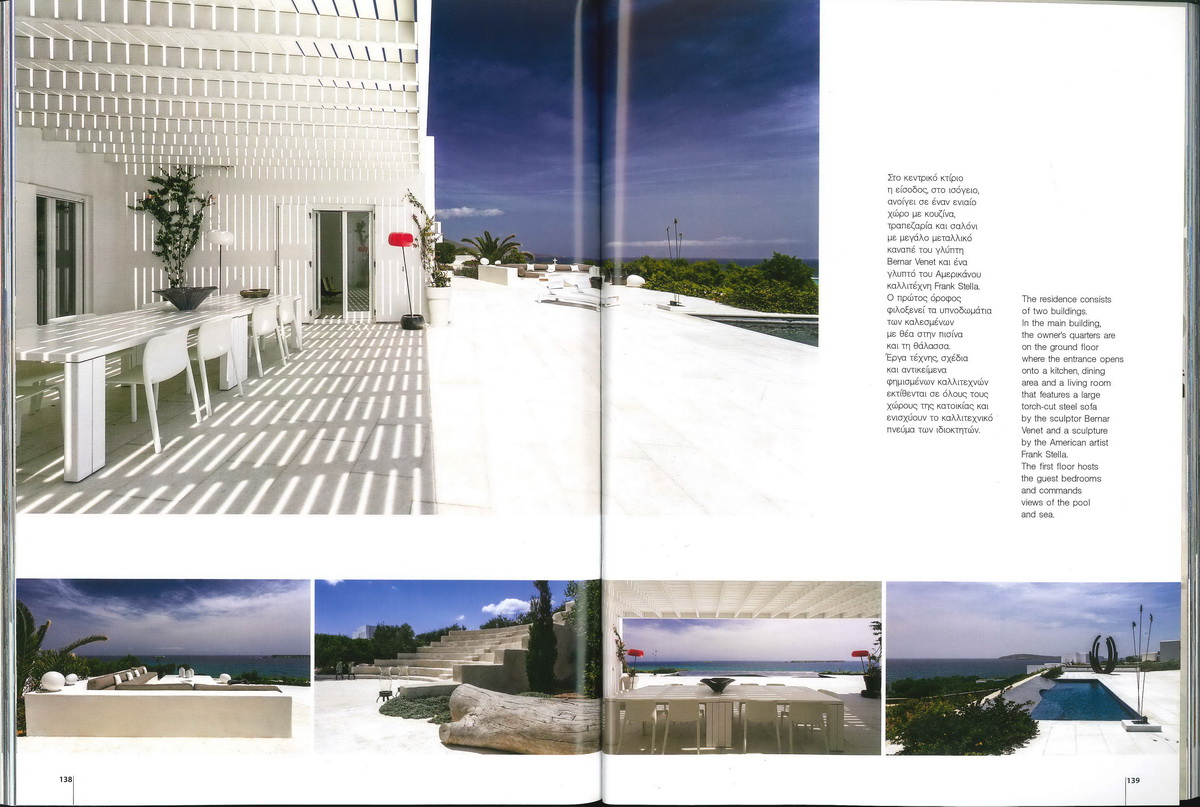 Στο κεντρικό κτίριο η είσοδος, στο ισόγειο, ανοίγει σε έναν ενιαίο χώρο με κουζίνα, τραπεζαρία και σαλόνι με μεγάλο μεταλλικό καναπέ του γλύπτη Bernar Venet και ένα γλυπτό του Αμερικάνου καλλιτέχνη Frank Stella. Ο πρώτος όροφος φιλοξενεί τα υπνοδωμάτια των καλεσμένων με θέα στην πισίνα και τη θάλασσα. Έργα τέχνης, σχέδια και αντικείμενα φημισμένων καλλιτεχνών εκτίθενται σε όλους τους χώρους της κατοικίας και ενισχύουν το καλλιτεχνικό πνεύμα των ιδιοκτητών.

The residence consists of two buildings. In the main building, the owner's quarters are on the ground floor where the entrance opens onto a kitchen, dining area and a living room that features a large torch-cut steel sofa by the sculptor Bernar Venet and a sculpture by the American artist Frank Stella. The first floor hosts the guest bedrooms and commands views of the pool and sea.

138

139